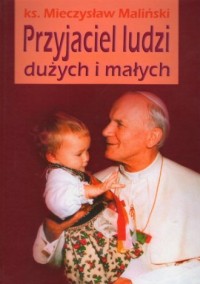 ks. Mieczysław Maliński

Przyjaciel ludzi dużych i małych